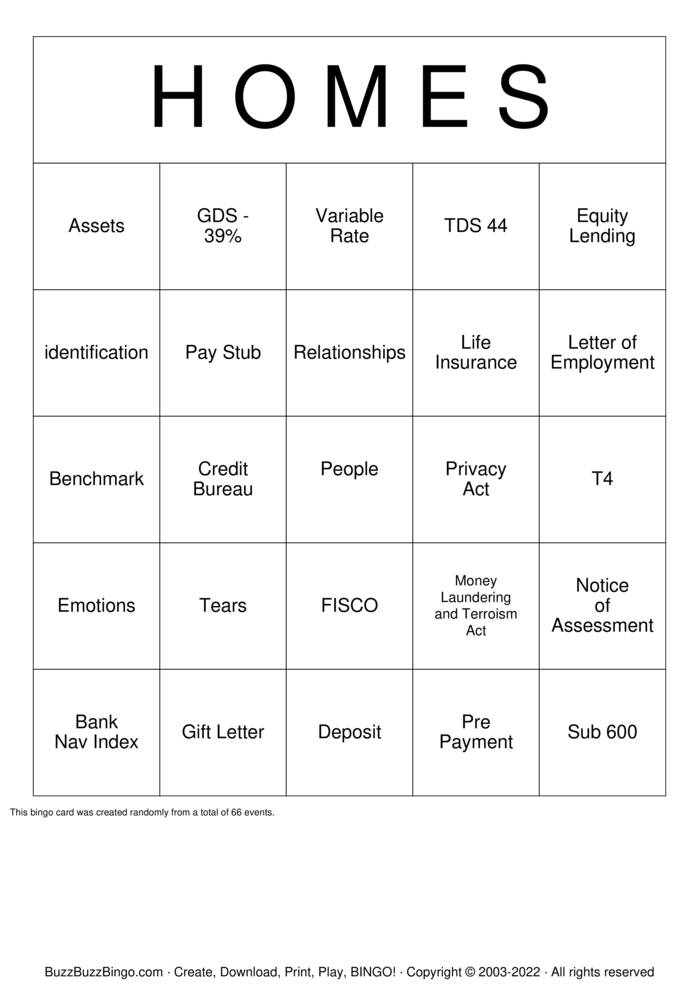 | H | O | M | E | S |
|---|---|---|---|---|
| Assets | GDS - 39% | Variable Rate | TDS 44 | Equity Lending |
| identification | Pay Stub | Relationships | Life Insurance | Letter of Employment |
| Benchmark | Credit Bureau | People | Privacy Act | T4 |
| Emotions | Tears | FISCO | Money Laundering and Terroism Act | Notice of Assessment |
| Bank Nav Index | Gift Letter | Deposit | Pre Payment | Sub 600 |

This bingo card was created randomly from a total of 66 events.

BuzzBuzzBingo.com · Create, Download, Print, Play, BINGO! · Copyright © 2003-2022 · All rights reserved